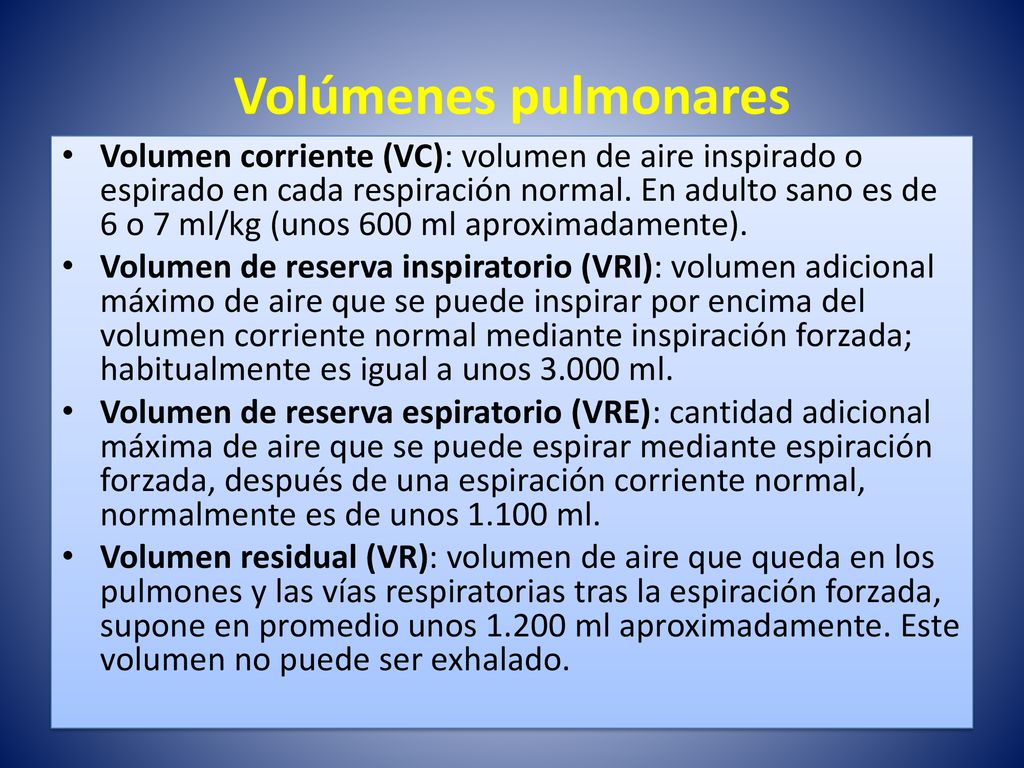 Volúmenes pulmonares

• Volumen corriente (VC): volumen de aire inspirado o espirado en cada respiración normal. En adulto sano es de 6 o 7 ml/kg (unos 600 ml aproximadamente).
• Volumen de reserva inspiratorio (VRI): volumen adicional máximo de aire que se puede inspirar por encima del volumen corriente normal mediante inspiración forzada; habitualmente es igual a unos 3.000 ml.
• Volumen de reserva espiratorio (VRE): cantidad adicional máxima de aire que se puede espirar mediante espiración forzada, después de una espiración corriente normal, normalmente es de unos 1.100 ml.
• Volumen residual (VR): volumen de aire que queda en los pulmones y las vías respiratorias tras la espiración forzada, supone en promedio unos 1.200 ml aproximadamente. Este volumen no puede ser exhalado.